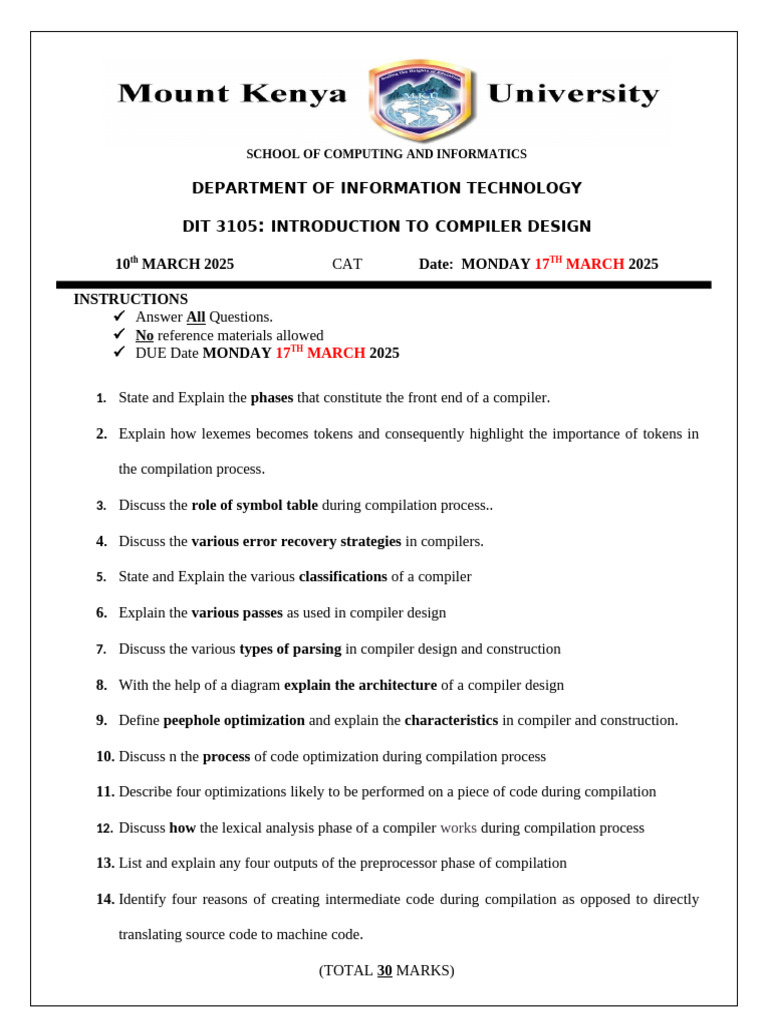 Mount Kenya University

SCHOOL OF COMPUTING AND INFORMATICS

DEPARTMENT OF INFORMATION TECHNOLOGY

DIT 3105: INTRODUCTION TO COMPILER DESIGN

10$^{th}$ MARCH 2025 CAT Date: MONDAY 17$^{TH}$ MARCH 2025

INSTRUCTIONS
✓ Answer All Questions.
✓ No reference materials allowed
✓ DUE Date MONDAY 17$^{TH}$ MARCH 2025

1. State and Explain the phases that constitute the front end of a compiler.

2. Explain how lexemes becomes tokens and consequently highlight the importance of tokens in the compilation process.

3. Discuss the role of symbol table during compilation process..

4. Discuss the various error recovery strategies in compilers.

5. State and Explain the various classifications of a compiler

6. Explain the various passes as used in compiler design

7. Discuss the various types of parsing in compiler design and construction

8. With the help of a diagram explain the architecture of a compiler design

9. Define peephole optimization and explain the characteristics in compiler and construction.

10. Discuss n the process of code optimization during compilation process

11. Describe four optimizations likely to be performed on a piece of code during compilation

12. Discuss how the lexical analysis phase of a compiler works during compilation process

13. List and explain any four outputs of the preprocessor phase of compilation

14. Identify four reasons of creating intermediate code during compilation as opposed to directly translating source code to machine code.

(TOTAL 30 MARKS)